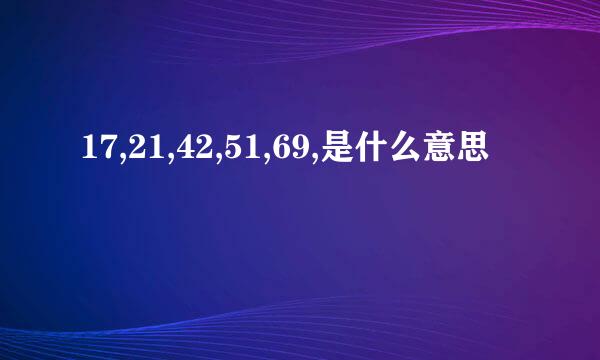 17,21,42,51,69,是什么意思